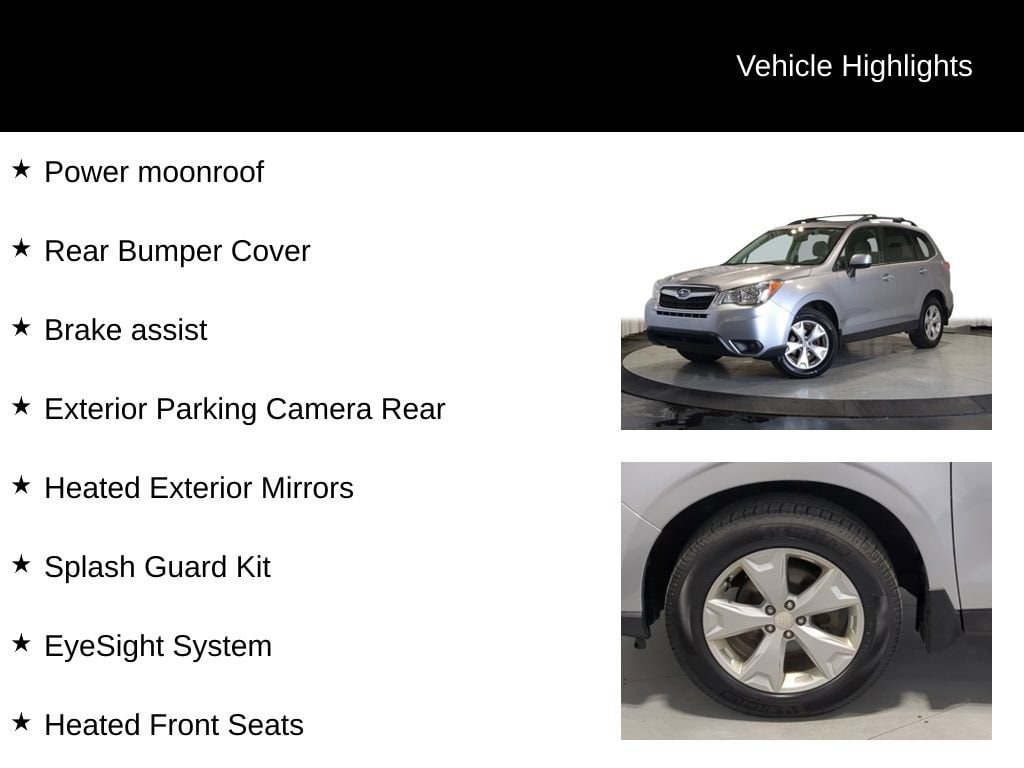 Vehicle Highlights

★ Power moonroof

★ Rear Bumper Cover

★ Brake assist

★ Exterior Parking Camera Rear

★ Heated Exterior Mirrors

★ Splash Guard Kit

★ EyeSight System

★ Heated Front Seats